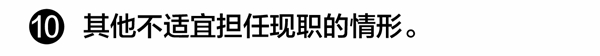 ⑩ 其他不适宜担任现职的情形。